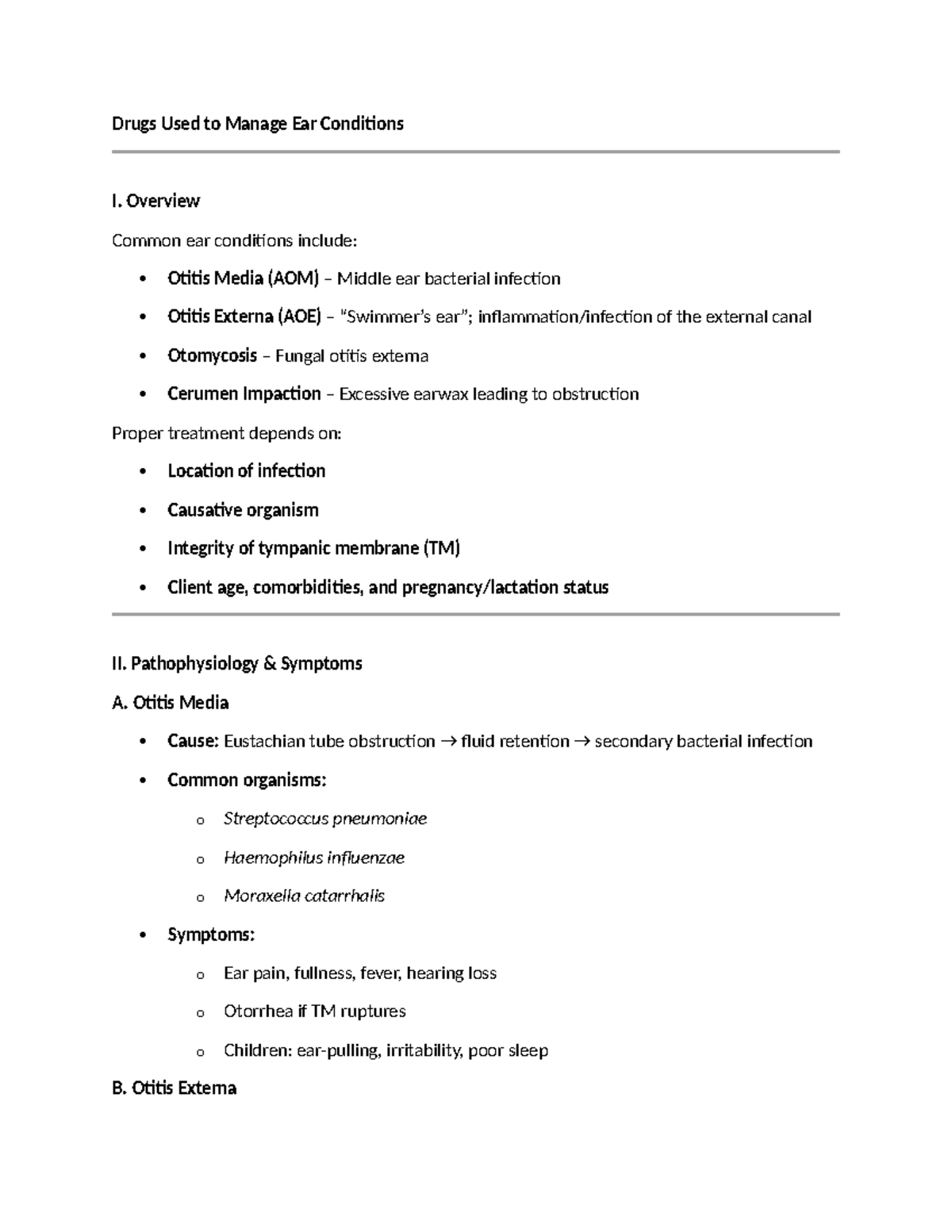 Drugs Used to Manage Ear Conditions

I. Overview

Common ear conditions include:

• Otitis Media (AOM) – Middle ear bacterial infection
• Otitis Externa (AOE) – "Swimmer's ear"; inflammation/infection of the external canal
• Otomycosis – Fungal otitis externa
• Cerumen Impaction – Excessive earwax leading to obstruction

Proper treatment depends on:

• Location of infection
• Causative organism
• Integrity of tympanic membrane (TM)
• Client age, comorbidities, and pregnancy/lactation status

II. Pathophysiology & Symptoms

A. Otitis Media

• Cause: Eustachian tube obstruction → fluid retention → secondary bacterial infection
• Common organisms:
o Streptococcus pneumoniae
o Haemophilus influenzae
o Moraxella catarrhalis
• Symptoms:
o Ear pain, fullness, fever, hearing loss
o Otorrhea if TM ruptures
o Children: ear-pulling, irritability, poor sleep

B. Otitis Externa